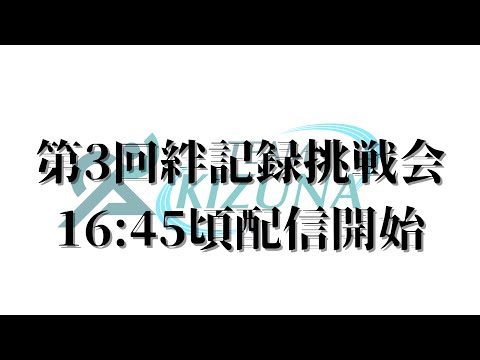 第3回絆記録挑戦会
16:45頃配信開始

KIZUNA